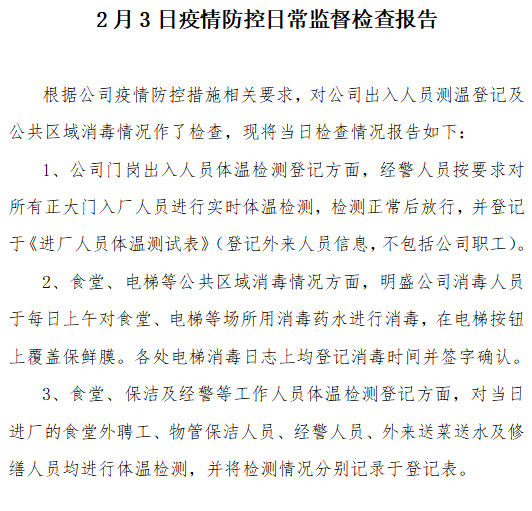 2月3日疫情防控日常监督检查报告

根据公司疫情防控措施相关要求，对公司出入人员测温登记及公共区域消毒情况作了检查，现将当日检查情况报告如下：

1、公司门岗出入人员体温检测登记方面，经警人员按要求对所有正大门入厂人员进行实时体温检测，检测正常后放行，并登记于《进厂人员体温测试表》（登记外来人员信息，不包括公司职工）。

2、食堂、电梯等公共区域消毒情况方面，明盛公司消毒人员于每日上午对食堂、电梯等场所用消毒药水进行消毒，在电梯按钮上覆盖保鲜膜。各处电梯消毒日志上均登记消毒时间并签字确认。

3、食堂、保洁及经警等工作人员体温检测登记方面，对当日进厂的食堂外聘工、物管保洁人员、经警人员、外来送菜送水及修缮人员均进行体温检测，并将检测情况分别记录于登记表。